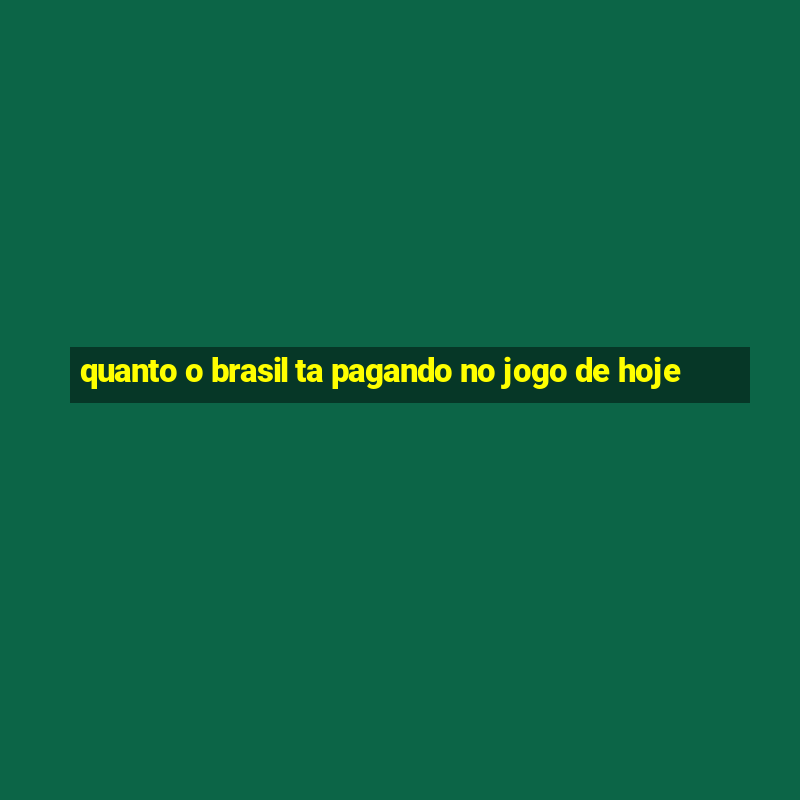 quanto o brasil ta pagando no jogo de hoje